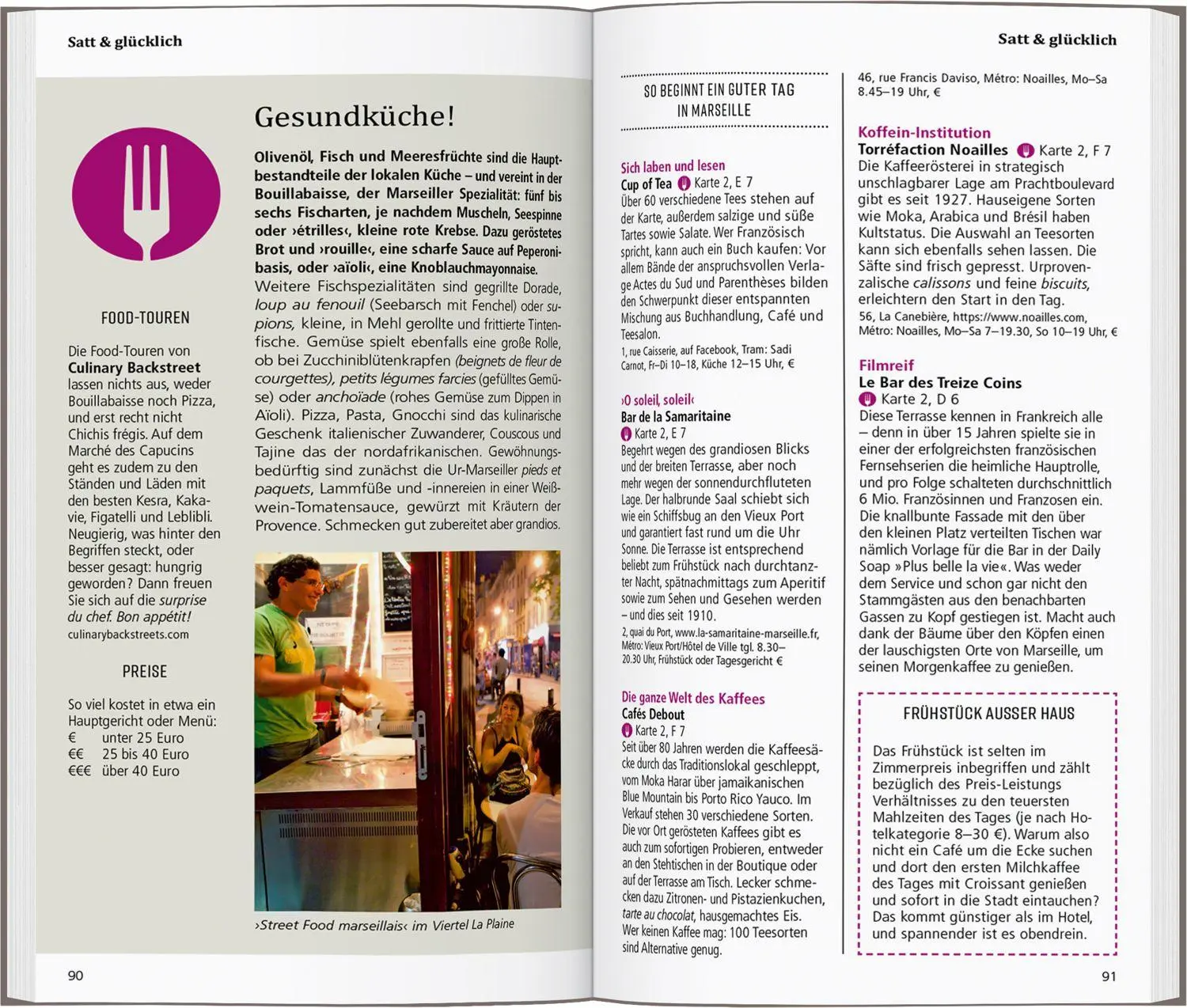 Satt & glücklich

FOOD-TOUREN

Die Food-Touren von Culinary Backstreet lassen nichts aus, weder Bouillabaisse noch Pizza, und erst recht nicht Chichis frégis. Auf dem Marché des Capucins geht es zudem zu den Ständen und Läden mit den besten Kesra, Kakavie, Figatelli und Leblibli. Neugierig, was hinter den Begriffen steckt, oder besser gesagt: hungrig geworden? Dann freuen Sie sich auf die surprise du chef. Bon appétit!
culinarybackstreets.com

PREISE

So viel kostet in etwa ein Hauptgericht oder Menü:
€ unter 25 Euro
€€ 25 bis 40 Euro
€€€ über 40 Euro

Gesundküche!

Olivenöl, Fisch und Meeresfrüchte sind die Hauptbestandteile der lokalen Küche – und vereint in der Bouillabaisse, der Marseiller Spezialität: fünf bis sechs Fischarten, je nachdem Muscheln, Seespinne oder ›étrilles‹, kleine rote Krebse. Dazu geröstetes Brot und ›rouille‹, eine scharfe Sauce auf Peperonibasis, oder ›aïoli‹, eine Knoblauchmayonnaise. Weitere Fischspezialitäten sind gegrillte Dorade, loup au fenouil (Seebarsch mit Fenchel) oder supions, kleine, in Mehl gerollte und frittierte Tintenfische. Gemüse spielt ebenfalls eine große Rolle, ob bei Zucchiniblütenkrapfen (beignets de fleur de courgettes), petits légumes farcies (gefülltes Gemüse) oder anchoïade (rohes Gemüse zum Dippen in Aïoli). Pizza, Pasta, Gnocchi sind das kulinarische Geschenk italienischer Zuwanderer, Couscous und Tajine das der nordafrikanischen. Gewöhnungsbedürftig sind zunächst die Ur-Marseiller pieds et paquets, Lammfüße und -innereien in einer Weißwein-Tomatensauce, gewürzt mit Kräutern der Provence. Schmecken gut zubereitet aber grandios.

›Street Food marseillais‹ im Viertel La Plaine

90

Satt & glücklich

SO BEGINNT EIN GUTER TAG IN MARSEILLE

Sich laben und lesen
Cup of Tea Karte 2, E 7
Über 60 verschiedene Tees stehen auf der Karte, außerdem salzige und süße Tartes sowie Salate. Wer Französisch spricht, kann auch ein Buch kaufen: Vor allem Bände der anspruchsvollen Verlage Actes du Sud und Parenthèses bilden den Schwerpunkt dieser entspannten Mischung aus Buchhandlung, Café und Teesalon.
1, rue Caisserie, auf Facebook, Tram: Sadi Carnot, Fr–Di 10–18, Küche 12–15 Uhr, €

›O soleil, soleil‹
Bar de la Samaritaine
Karte 2, E 7
Begehrt wegen des grandiosen Blicks und der breiten Terrasse, aber noch mehr wegen der sonnendurchfluteten Lage. Der halbrunde Saal schiebt sich wie ein Schiffsbug an den Vieux Port und garantiert fast rund um die Uhr Sonne. Die Terrasse ist entsprechend beliebt zum Frühstück nach durchtanzter Nacht, spätnachmittags zum Aperitif sowie zum Sehen und Gesehen werden – und dies seit 1910.
2, quai du Port, www.la-samaritaine-marseille.fr, Métro: Vieux Port/Hôtel de Ville tgl. 8.30–20.30 Uhr, Frühstück oder Tagesgericht €

Die ganze Welt des Kaffees
Cafés Debout
Karte 2, F 7
Seit über 80 Jahren werden die Kaffeesäcke durch das Traditionslokal geschleppt, vom Moka Harar über jamaikanischen Blue Mountain bis Porto Rico Yauco. Im Verkauf stehen 30 verschiedene Sorten. Die vor Ort gerösteten Kaffees gibt es auch zum sofortigen Probieren, entweder an den Stehtischen in der Boutique oder auf der Terrasse am Tisch. Lecker schmecken dazu Zitronen- und Pistazienkuchen, tarte au chocolat, hausgemachtes Eis. Wer keinen Kaffee mag: 100 Teesorten sind Alternative genug.

46, rue Francis Daviso, Métro: Noailles, Mo–Sa 8.45–19 Uhr, €

Koffein-Institution
Torréfaction Noailles Karte 2, F 7
Die Kaffeerösterei in strategisch unschlagbarer Lage am Prachtboulevard gibt es seit 1927. Hauseigene Sorten wie Moka, Arabica und Brésil haben Kultstatus. Die Auswahl an Teesorten kann sich ebenfalls sehen lassen. Die Säfte sind frisch gepresst. Urprovenzalische calissons und feine biscuits, erleichtern den Start in den Tag.
56, La Canebière, https://www.noailles.com, Métro: Noailles, Mo–Sa 7–19.30, So 10–19 Uhr, €

Filmreif
Le Bar des Treize Coins
Karte 2, D 6
Diese Terrasse kennen in Frankreich alle – denn in über 15 Jahren spielte sie in einer der erfolgreichsten französischen Fernsehserien die heimliche Hauptrolle, und pro Folge schalteten durchschnittlich 6 Mio. Französinnen und Franzosen ein. Die knallbunte Fassade mit den über den kleinen Platz verteilten Tischen war nämlich Vorlage für die Bar in der Daily Soap »Plus belle la vie«. Was weder dem Service und schon gar nicht den Stammgästen aus den benachbarten Gassen zu Kopf gestiegen ist. Macht auch dank der Bäume über den Köpfen einen der lauschigsten Orte von Marseille, um seinen Morgenkaffee zu genießen.

FRÜHSTÜCK AUSSER HAUS

Das Frühstück ist selten im Zimmerpreis inbegriffen und zählt bezüglich des Preis-Leistungs Verhältnisses zu den teuersten Mahlzeiten des Tages (je nach Hotelkategorie 8–30 €). Warum also nicht ein Café um die Ecke suchen und dort den ersten Milchkaffee des Tages mit Croissant genießen und sofort in die Stadt eintauchen? Das kommt günstiger als im Hotel, und spannender ist es obendrein.

91